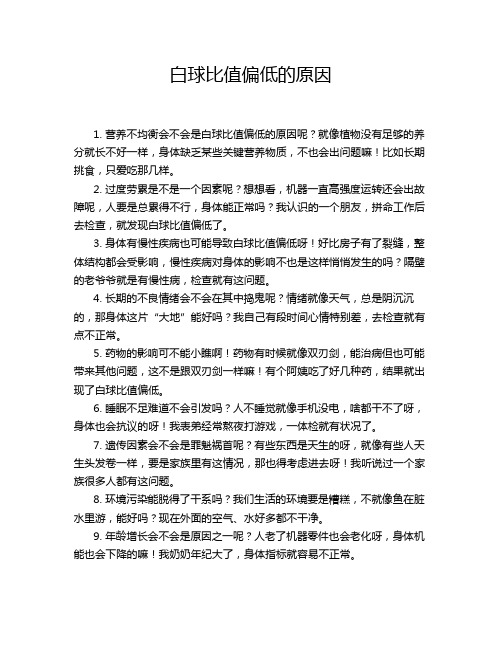 白球比值偏低的原因

1. 营养不均衡会不会是白球比值偏低的原因呢？就像植物没有足够的养分就长不好一样，身体缺乏某些关键营养物质，不也会出问题嘛！比如长期挑食，只爱吃那几样。

2. 过度劳累是不是一个因素呢？想想看，机器一直高强度运转还会出故障呢，人要是总累得不行，身体能正常吗？我认识的一个朋友，拼命工作后去检查，就发现白球比值偏低了。

3. 身体有慢性疾病也可能导致白球比值偏低呀！好比房子有了裂缝，整体结构都会受影响，慢性疾病对身体的影响不也是这样悄悄发生的吗？隔壁的老爷爷就是有慢性病，检查就有这问题。

4. 长期的不良情绪会不会在其中捣鬼呢？情绪就像天气，总是阴沉沉的，那身体这片“大地”能好吗？我自己有段时间心情特别差，去检查就有点不正常。

5. 药物的影响可不能小瞧啊！药物有时候就像双刃剑，能治病但也可能带来其他问题，这不是跟双刃剑一样嘛！有个阿姨吃了好几种药，结果就出现了白球比值偏低。

6. 睡眠不足难道不会引发吗？人不睡觉就像手机没电，啥都干不了呀，身体也会抗议的呀！我表弟经常熬夜打游戏，一体检就有状况了。

7. 遗传因素会不会是罪魁祸首呢？有些东西是天生的呀，就像有些人天生头发卷一样，要是家族里有这情况，那也得考虑进去呀！我听说过一个家族很多人都有这问题。

8. 环境污染能脱得了干系吗？我们生活的环境要是糟糕，不就像鱼在脏水里游，能好吗？现在外面的空气、水好多都不干净。

9. 年龄增长会不会是原因之一呢？人老了机器零件也会老化呀，身体机能也会下降的嘛！我奶奶年纪大了，身体指标就容易不正常。